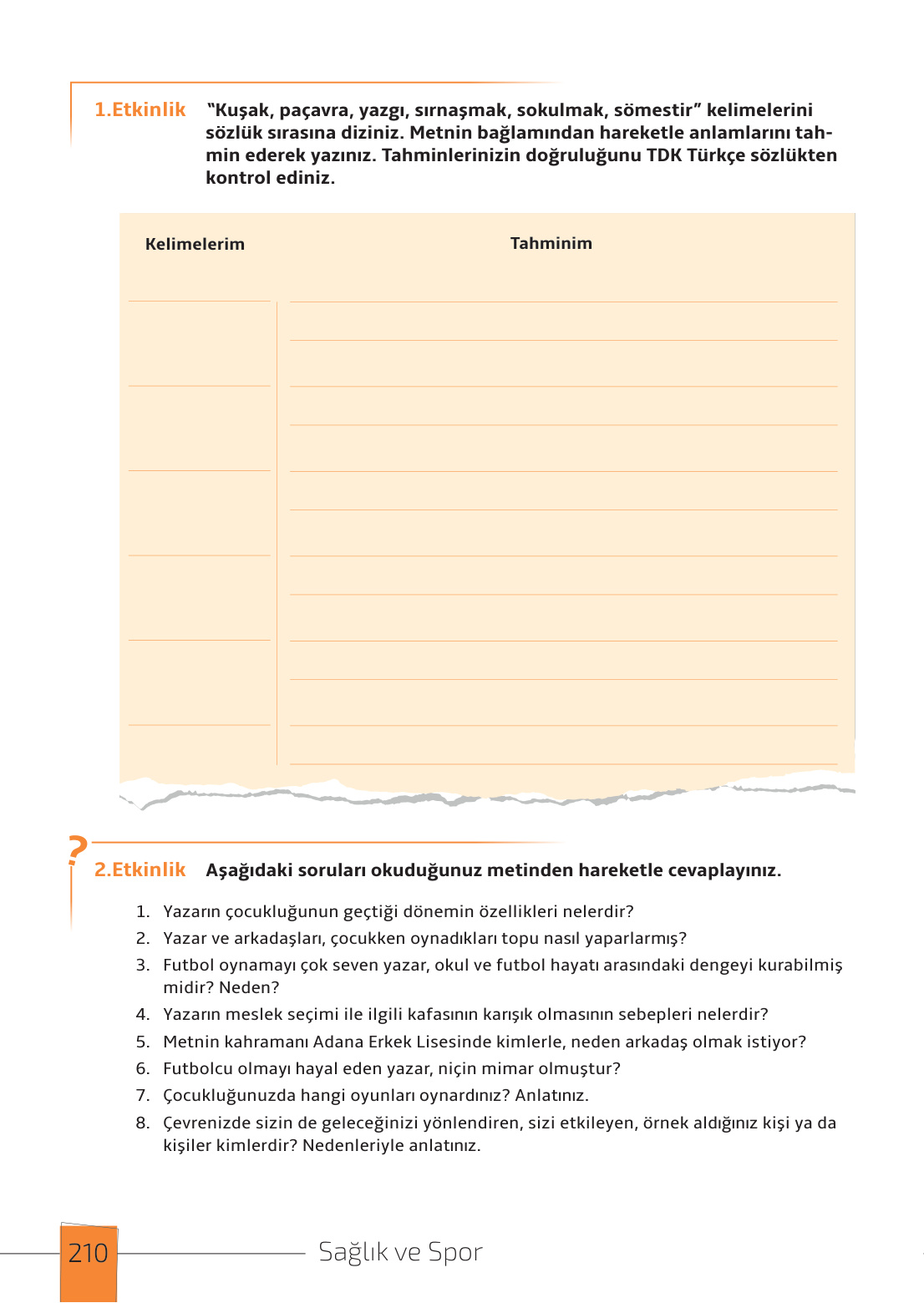 1.Etkinlik "Kuşak, paçavra, yazgı, sırnaşmak, sokulmak, sömestir" kelimelerini sözlük sırasına diziniz. Metnin bağlamından hareketle anlamlarını tahmin ederek yazınız. Tahminlerinizin doğruluğunu TDK Türkçe sözlükten kontrol ediniz.

| Kelimelerim | Tahminim |
|---|---|
| | |
| | |
| | |
| | |
| | |
| | |

?

2.Etkinlik Aşağıdaki soruları okuduğunuz metinden hareketle cevaplayınız.

1. Yazarın çocukluğunun geçtiği dönemin özellikleri nelerdir?
2. Yazar ve arkadaşları, çocukken oynadıkları topu nasıl yaparlarmış?
3. Futbol oynamayı çok seven yazar, okul ve futbol hayatı arasındaki dengeyi kurabilmiş midir? Neden?
4. Yazarın meslek seçimi ile ilgili kafasının karışık olmasının sebepleri nelerdir?
5. Metnin kahramanı Adana Erkek Lisesinde kimlerle, neden arkadaş olmak istiyor?
6. Futbolcu olmayı hayal eden yazar, niçin mimar olmuştur?
7. Çocukluğunuzda hangi oyunları oynardınız? Anlatınız.
8. Çevrenizde sizin de geleceğinizi yönlendiren, sizi etkileyen, örnek aldığınız kişi ya da kişiler kimlerdir? Nedenleriyle anlatınız.

210 Sağlık ve Spor